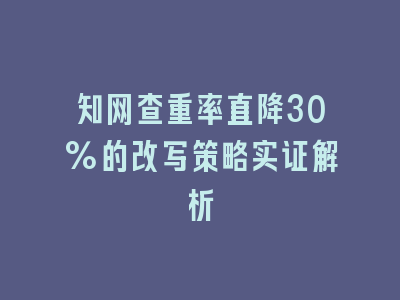 知网查重率直降30%的改写策略实证解析